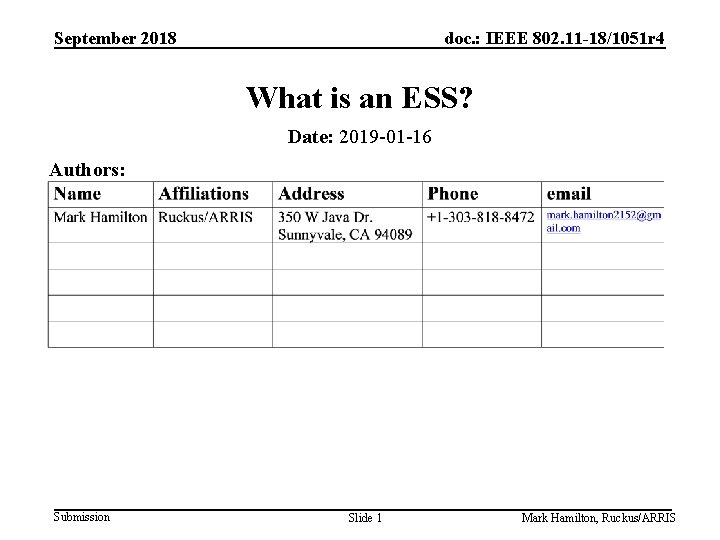 September 2018

doc.: IEEE 802.11-18/1051r4

What is an ESS?

Date: 2019-01-16

Authors:

| Name | Affiliations | Address | Phone | email |
|---|---|---|---|---|
| Mark Hamilton | Ruckus/ARRIS | 350 W Java Dr. Sunnyvale, CA 94089 | +1-303-818-8472 | mark.hamilton2152@gmail.com |
| | | | | |
| | | | | |
| | | | | |
| | | | | |

Submission

Slide 1

Mark Hamilton, Ruckus/ARRIS